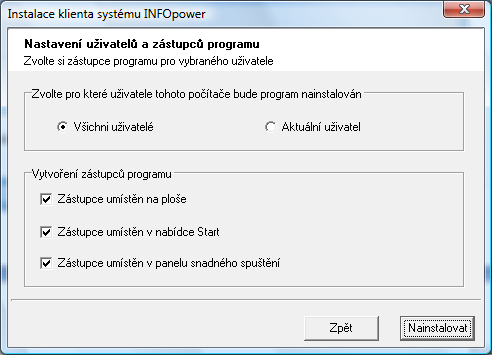 Instalace klienta systému INFOpower

Nastavení uživatelů a zástupců programu
Zvolte si zástupce programu pro vybraného uživatele

Zvolte pro které uživatele tohoto počítače bude program nainstalován

Všichni uživatelé

Aktuální uživatel

Vytvoření zástupců programu

Zástupce umístěn na ploše

Zástupce umístěn v nabídce Start

Zástupce umístěn v panelu snadného spuštění

Zpět

Nainstalovat